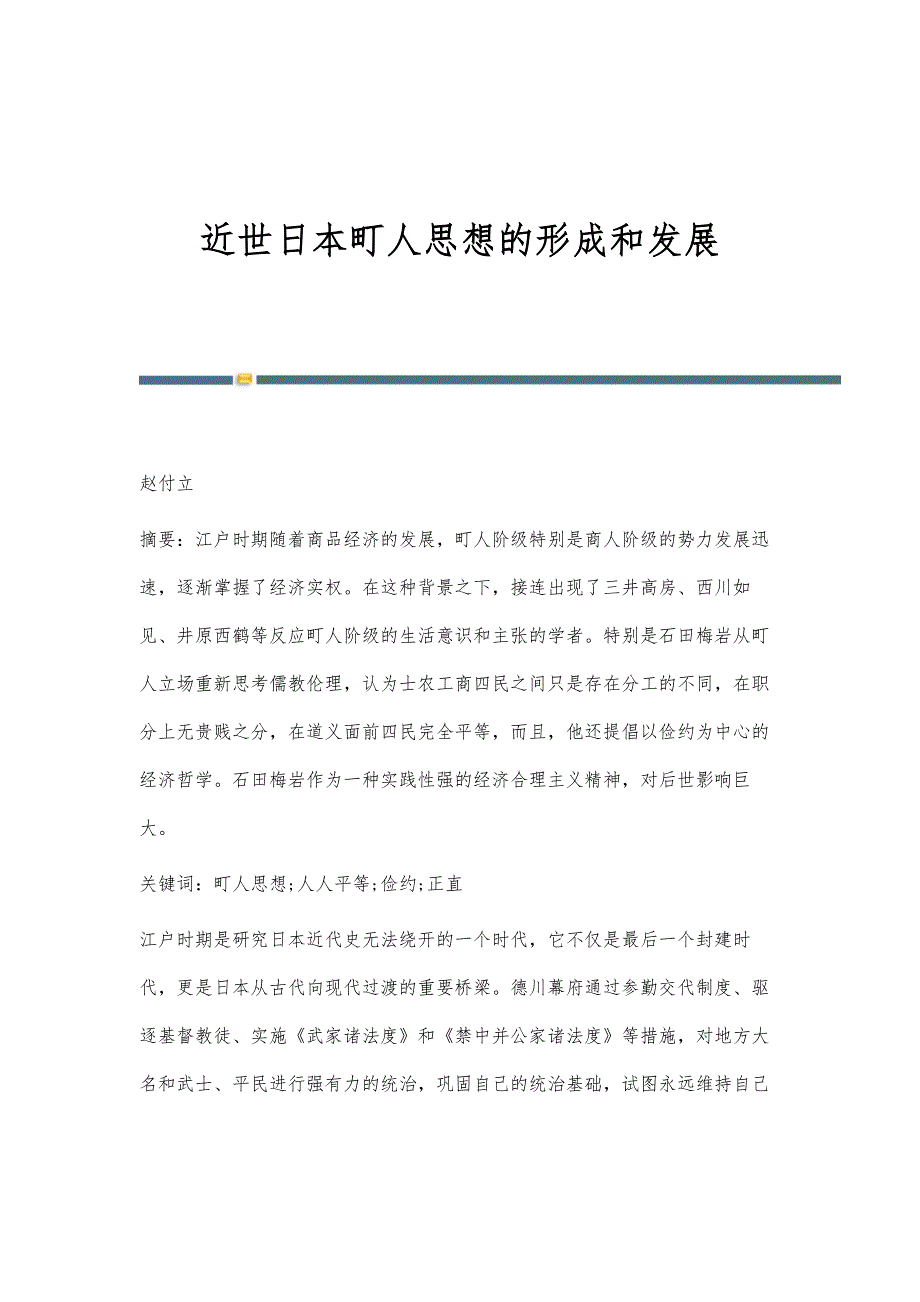 近世日本町人思想的形成和发展

赵付立

摘要：江户时期随着商品经济的发展，町人阶级特别是商人阶级的势力发展迅速，逐渐掌握了经济实权。在这种背景之下，接连出现了三井高房、西川如见、井原西鹤等反应町人阶级的生活意识和主张的学者。特别是石田梅岩从町人立场重新思考儒教伦理，认为士农工商四民之间只是存在分工的不同，在职分上无贵贱之分，在道义面前四民完全平等，而且，他还提倡以俭约为中心的经济哲学。石田梅岩作为一种实践性强的经济合理主义精神，对后世影响巨大。

关键词：町人思想;人人平等;俭约;正直

江户时期是研究日本近代史无法绕开的一个时代，它不仅是最后一个封建时代，更是日本从古代向现代过渡的重要桥梁。德川幕府通过参勤交代制度、驱逐基督教徒、实施《武家诸法度》和《禁中并公家诸法度》等措施，对地方大名和武士、平民进行强有力的统治，巩固自己的统治基础，试图永远维持自己